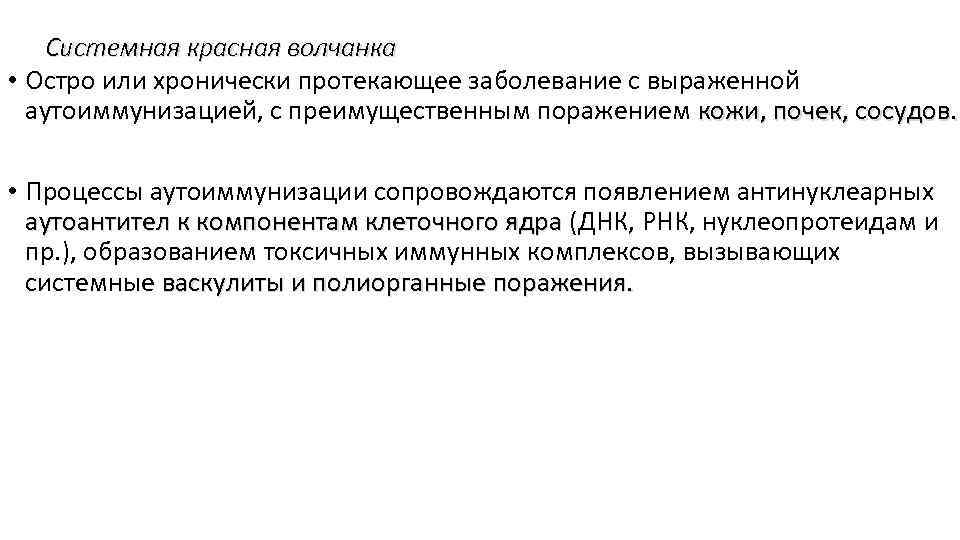 Системная красная волчанка

• Остро или хронически протекающее заболевание с выраженной аутоиммунизацией, с преимущественным поражением кожи, почек, сосудов.

• Процессы аутоиммунизации сопровождаются появлением антинуклеарных аутоантител к компонентам клеточного ядра (ДНК, РНК, нуклеопротеидам и пр.), образованием токсичных иммунных комплексов, вызывающих системные васкулиты и полиорганные поражения.